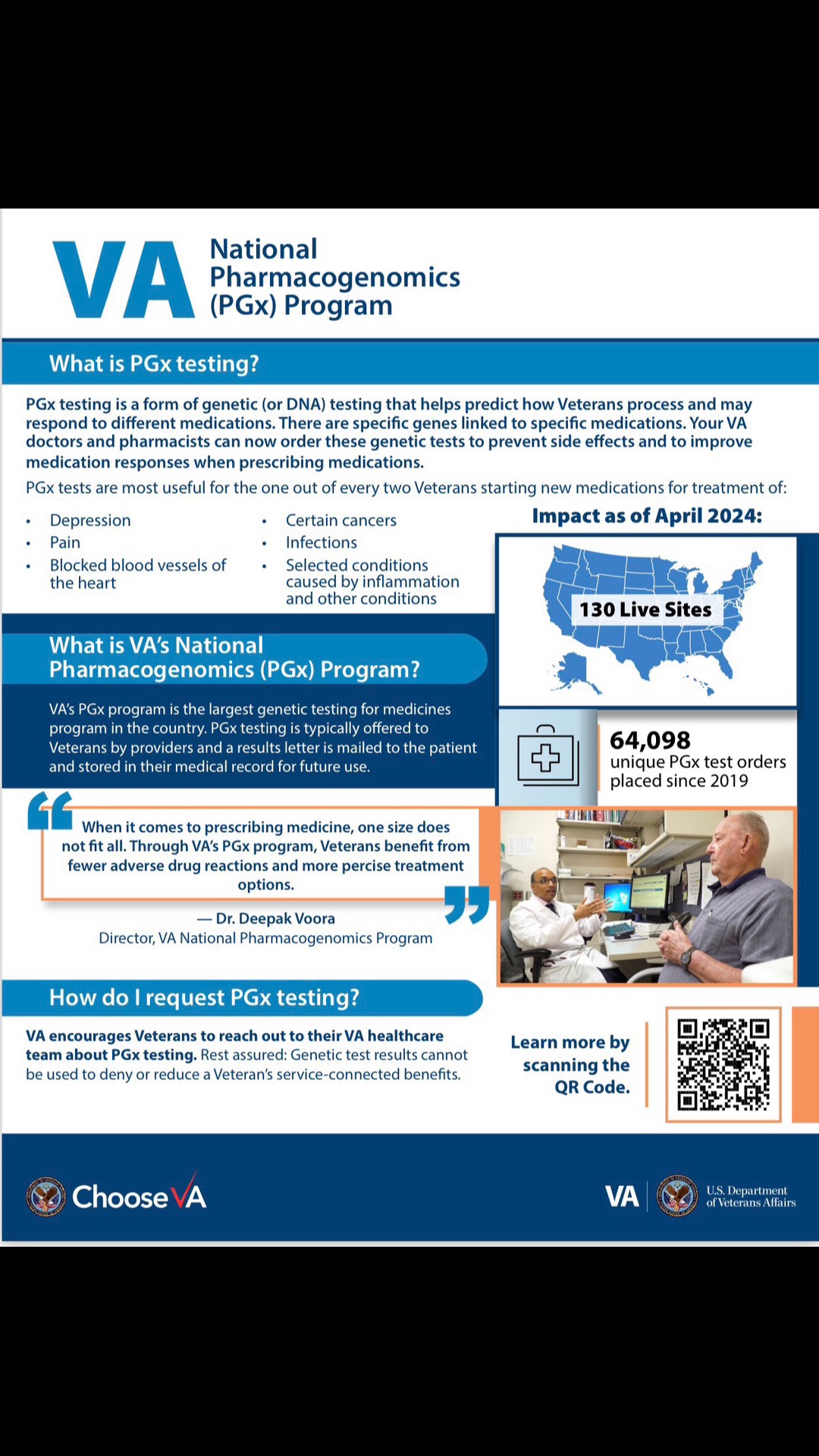 VA National Pharmacogenomics (PGx) Program

What is PGx testing?

PGx testing is a form of genetic (or DNA) testing that helps predict how Veterans process and may respond to different medications. There are specific genes linked to specific medications. Your VA doctors and pharmacists can now order these genetic tests to prevent side effects and to improve medication responses when prescribing medications.

PGx tests are most useful for the one out of every two Veterans starting new medications for treatment of:

• Depression
• Pain
• Blocked blood vessels of the heart

• Certain cancers
• Infections
• Selected conditions caused by inflammation and other conditions

Impact as of April 2024:

130 Live Sites

64,098
unique PGx test orders placed since 2019

What is VA's National Pharmacogenomics (PGx) Program?

VA's PGx program is the largest genetic testing for medicines program in the country. PGx testing is typically offered to Veterans by providers and a results letter is mailed to the patient and stored in their medical record for future use.

When it comes to prescribing medicine, one size does not fit all. Through VA's PGx program, Veterans benefit from fewer adverse drug reactions and more percise treatment options.

— Dr. Deepak Voora
Director, VA National Pharmacogenomics Program

How do I request PGx testing?

VA encourages Veterans to reach out to their VA healthcare team about PGx testing. Rest assured: Genetic test results cannot be used to deny or reduce a Veteran's service-connected benefits.

Learn more by scanning the QR Code.

Choose VA

VA U.S. Department of Veterans Affairs